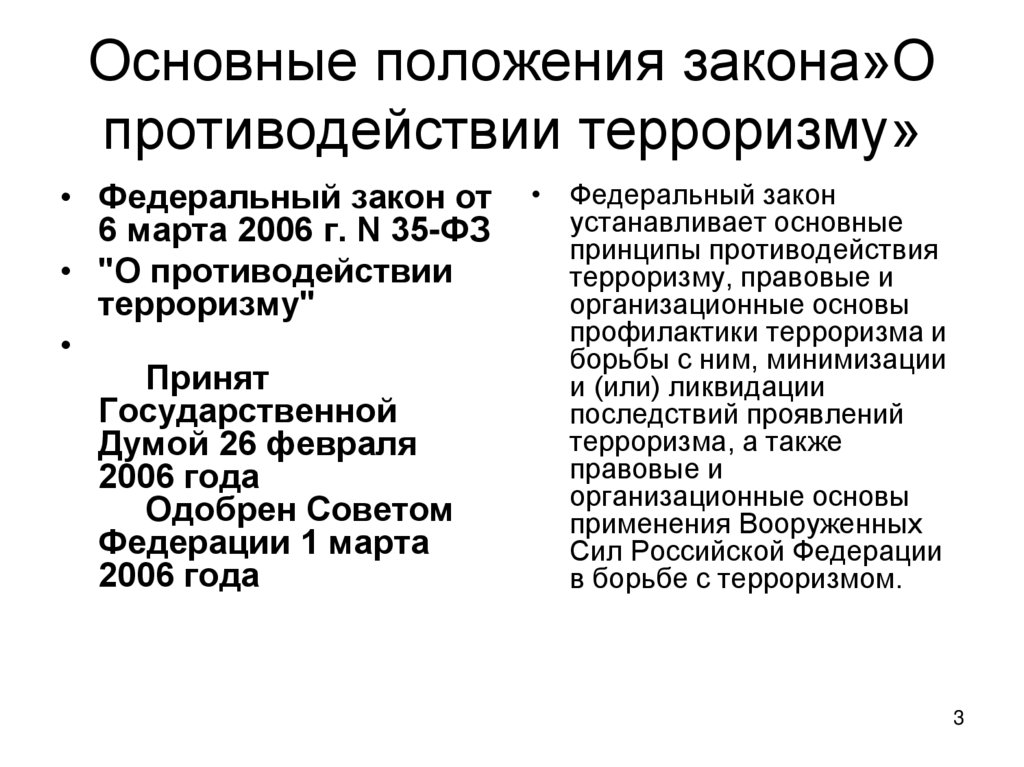 Основные положения закона»О противодействии терроризму»

• Федеральный закон от 6 марта 2006 г. N 35-ФЗ
• "О противодействии терроризму"
•
Принят Государственной Думой 26 февраля 2006 года
Одобрен Советом Федерации 1 марта 2006 года

• Федеральный закон устанавливает основные принципы противодействия терроризму, правовые и организационные основы профилактики терроризма и борьбы с ним, минимизации и (или) ликвидации последствий проявлений терроризма, а также правовые и организационные основы применения Вооруженных Сил Российской Федерации в борьбе с терроризмом.

3